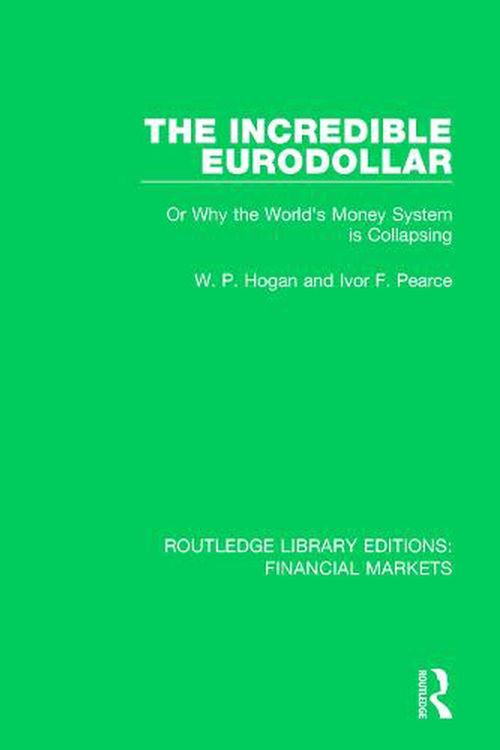 THE INCREDIBLE EURODOLLAR

Or Why the World's Money System is Collapsing

W. P. Hogan and Ivor F. Pearce

ROUTLEDGE LIBRARY EDITIONS: FINANCIAL MARKETS

ROUTLEDGE